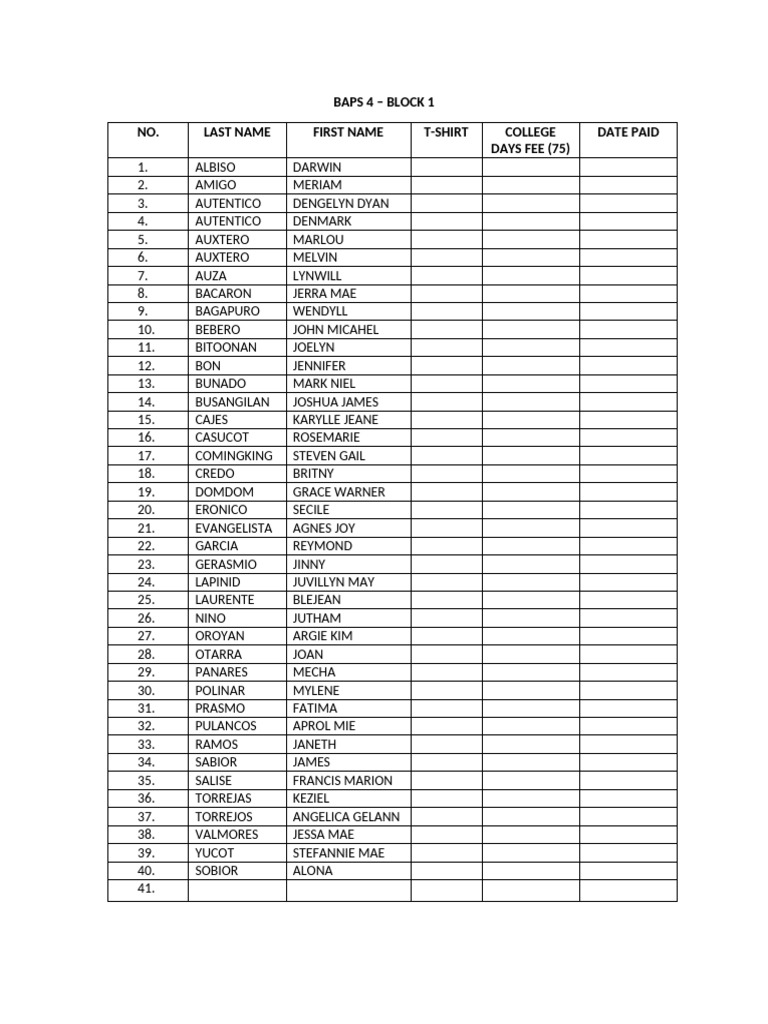 BAPS 4 – BLOCK 1

| NO. | LAST NAME | FIRST NAME | T-SHIRT | COLLEGE DAYS FEE (75) | DATE PAID |
|---|---|---|---|---|---|
| 1. | ALBISO | DARWIN | | | |
| 2. | AMIGO | MERIAM | | | |
| 3. | AUTENTICO | DENGELYN DYAN | | | |
| 4. | AUTENTICO | DENMARK | | | |
| 5. | AUXTERO | MARLOU | | | |
| 6. | AUXTERO | MELVIN | | | |
| 7. | AUZA | LYNWILL | | | |
| 8. | BACARON | JERRA MAE | | | |
| 9. | BAGAPURO | WENDYLL | | | |
| 10. | BEBERO | JOHN MICAHEL | | | |
| 11. | BITOONAN | JOELYN | | | |
| 12. | BON | JENNIFER | | | |
| 13. | BUNADO | MARK NIEL | | | |
| 14. | BUSANGILAN | JOSHUA JAMES | | | |
| 15. | CAJES | KARYLLE JEANE | | | |
| 16. | CASUCOT | ROSEMARIE | | | |
| 17. | COMINGKING | STEVEN GAIL | | | |
| 18. | CREDO | BRITNY | | | |
| 19. | DOMDOM | GRACE WARNER | | | |
| 20. | ERONICO | SECILE | | | |
| 21. | EVANGELISTA | AGNES JOY | | | |
| 22. | GARCIA | REYMOND | | | |
| 23. | GERASMIO | JINNY | | | |
| 24. | LAPINID | JUVILLYN MAY | | | |
| 25. | LAURENTE | BLEJEAN | | | |
| 26. | NINO | JUTHAM | | | |
| 27. | OROYAN | ARGIE KIM | | | |
| 28. | OTARRA | JOAN | | | |
| 29. | PANARES | MECHA | | | |
| 30. | POLINAR | MYLENE | | | |
| 31. | PRASMO | FATIMA | | | |
| 32. | PULANCOS | APROL MIE | | | |
| 33. | RAMOS | JANETH | | | |
| 34. | SABIOR | JAMES | | | |
| 35. | SALISE | FRANCIS MARION | | | |
| 36. | TORREJAS | KEZIEL | | | |
| 37. | TORREJOS | ANGELICA GELANN | | | |
| 38. | VALMORES | JESSA MAE | | | |
| 39. | YUCOT | STEFANNIE MAE | | | |
| 40. | SOBIOR | ALONA | | | |
| 41. | | | | | |